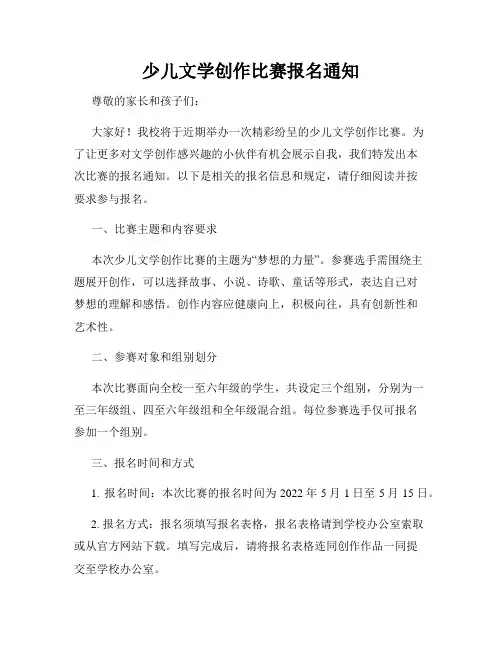 少儿文学创作比赛报名通知

尊敬的家长和孩子们:

大家好！我校将于近期举办一次精彩纷呈的少儿文学创作比赛。为了让更多对文学创作感兴趣的小伙伴有机会展示自我，我们特发出本次比赛的报名通知。以下是相关的报名信息和规定，请仔细阅读并按要求参与报名。

一、比赛主题和内容要求

本次少儿文学创作比赛的主题为“梦想的力量”。参赛选手需围绕主题展开创作，可以选择故事、小说、诗歌、童话等形式，表达自己对梦想的理解和感悟。创作内容应健康向上，积极向往，具有创新性和艺术性。

二、参赛对象和组别划分

本次比赛面向全校一至六年级的学生，共设定三个组别，分别为一至三年级组、四至六年级组和全年级混合组。每位参赛选手仅可报名参加一个组别。

三、报名时间和方式

1. 报名时间：本次比赛的报名时间为 2022 年 5 月 1 日至 5 月 15 日。

2. 报名方式：报名须填写报名表格，报名表格请到学校办公室索取或从官方网站下载。填写完成后，请将报名表格连同创作作品一同提交至学校办公室。